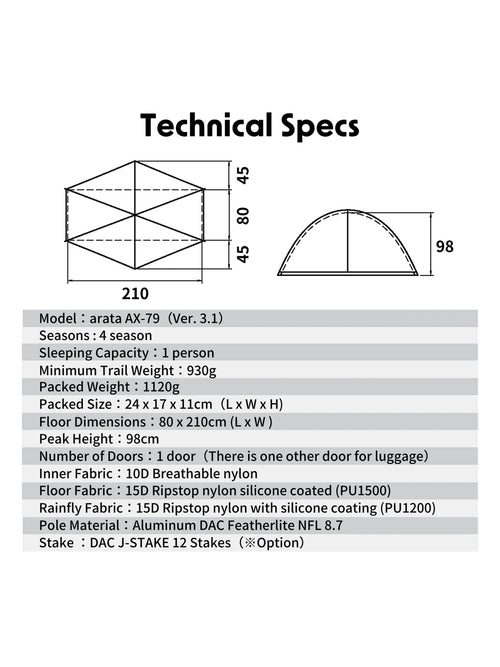 Technical Specs

45
80
45
210
98

Model：arata AX-79（Ver. 3.1）
Seasons : 4 season
Sleeping Capacity：1 person
Minimum Trail Weight：930g
Packed Weight：1120g
Packed Size：24 x 17 x 11cm（L x W x H)
Floor Dimensions：80 x 210cm (L x W )
Peak Height：98cm
Number of Doors：1 door（There is one other door for luggage)
Inner Fabric：10D Breathable nylon
Floor Fabric：15D Ripstop nylon silicone coated (PU1500)
Rainfly Fabric：15D Ripstop nylon with silicone coating (PU1200)
Pole Material：Aluminum DAC Featherlite NFL 8.7
Stake ：DAC J-STAKE 12 Stakes（※Option)